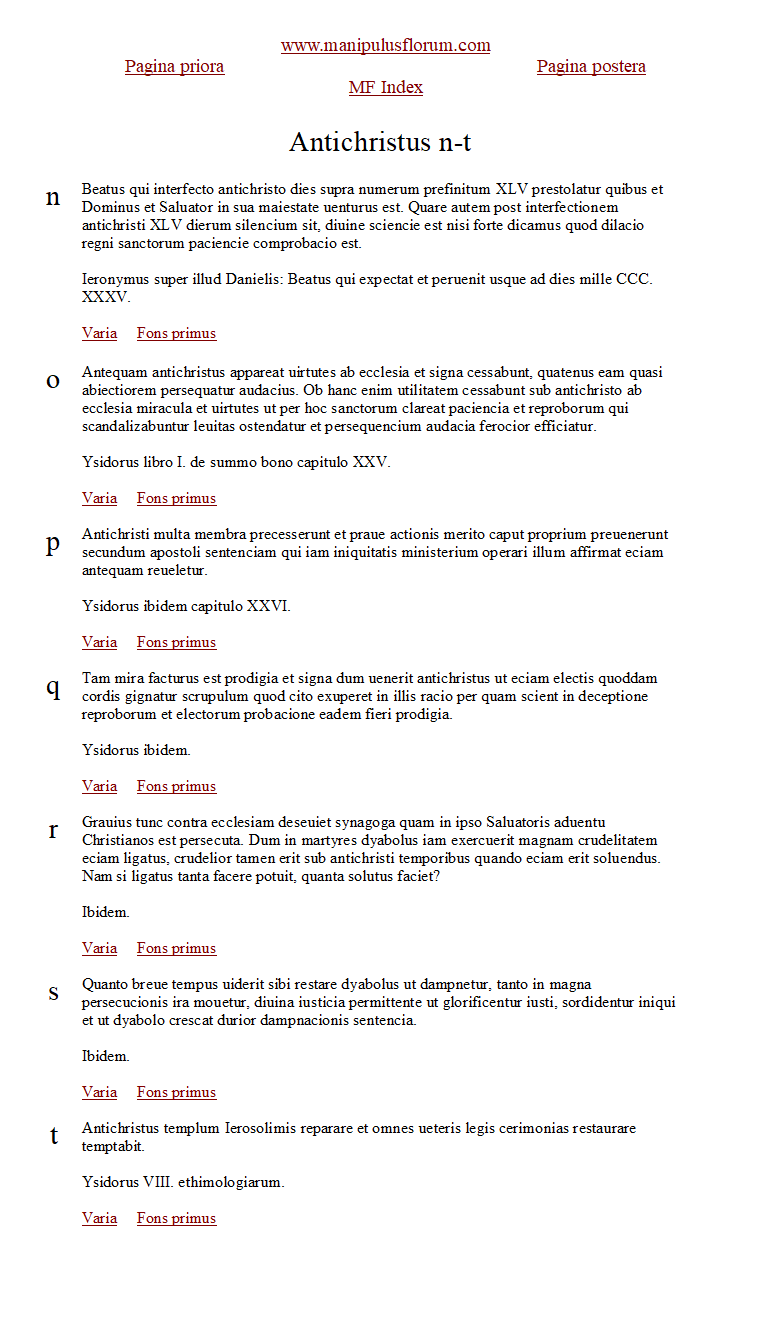 www.manipulusflorum.com

Pagina priora

Pagina postera

MF Index

Antichristus n-t

n

Beatus qui interfecto antichristo dies supra numerum prefinitum XLV prestolatur quibus et Dominus et Saluator in sua maiestate uenturus est. Quare autem post interfectionem antichristi XLV dierum silencium sit, diuine sciencie est nisi forte dicamus quod dilacio regni sanctorum paciencie comprobacio est.

Ieronymus super illud Danielis: Beatus qui expectat et peruenit usque ad dies mille CCC. XXXV.

Varia Fons primus

o

Antequam antichristus appareat uirtutes ab ecclesia et signa cessabunt, quatenus eam quasi abiectiorem persequatur audacius. Ob hanc enim utilitatem cessabunt sub antichristo ab ecclesia miracula et uirtutes ut per hoc sanctorum clareat paciencia et reproborum qui scandalizabuntur leuitas ostendatur et persequencium audacia ferocior efficiatur.

Ysidorus libro I. de summo bono capitulo XXV.

Varia Fons primus

p

Antichristi multa membra precesserunt et praue actionis merito caput proprium preuenerunt secundum apostoli sentenciam qui iam iniquitatis ministerium operari illum affirmat eciam antequam reueletur.

Ysidorus ibidem capitulo XXVI.

Varia Fons primus

q

Tam mira facturus est prodigia et signa dum uenerit antichristus ut eciam electis quoddam cordis gignatur scrupulum quod cito exuperet in illis racio per quam scient in deceptione reproborum et electorum probacione eadem fieri prodigia.

Ysidorus ibidem.

Varia Fons primus

r

Grauius tunc contra ecclesiam deseuiet synagoga quam in ipso Saluatoris aduentu Christianos est persecuta. Dum in martyres dyabolus iam exercuerit magnam crudelitatem eciam ligatus, crudelior tamen erit sub antichristi temporibus quando eciam erit soluendus. Nam si ligatus tanta facere potuit, quanta solutus faciet?

Ibidem.

Varia Fons primus

s

Quanto breue tempus uiderit sibi restare dyabolus ut dampnetur, tanto in magna persecucionis ira mouetur, diuina iusticia permittente ut glorificentur iusti, sordidentur iniqui et ut dyabolo crescat durior dampnacionis sentencia.

Ibidem.

Varia Fons primus

t

Antichristus templum Ierosolimis reparare et omnes ueteris legis cerimonias restaurare temptabit.

Ysidorus VIII. ethimologiarum.

Varia Fons primus